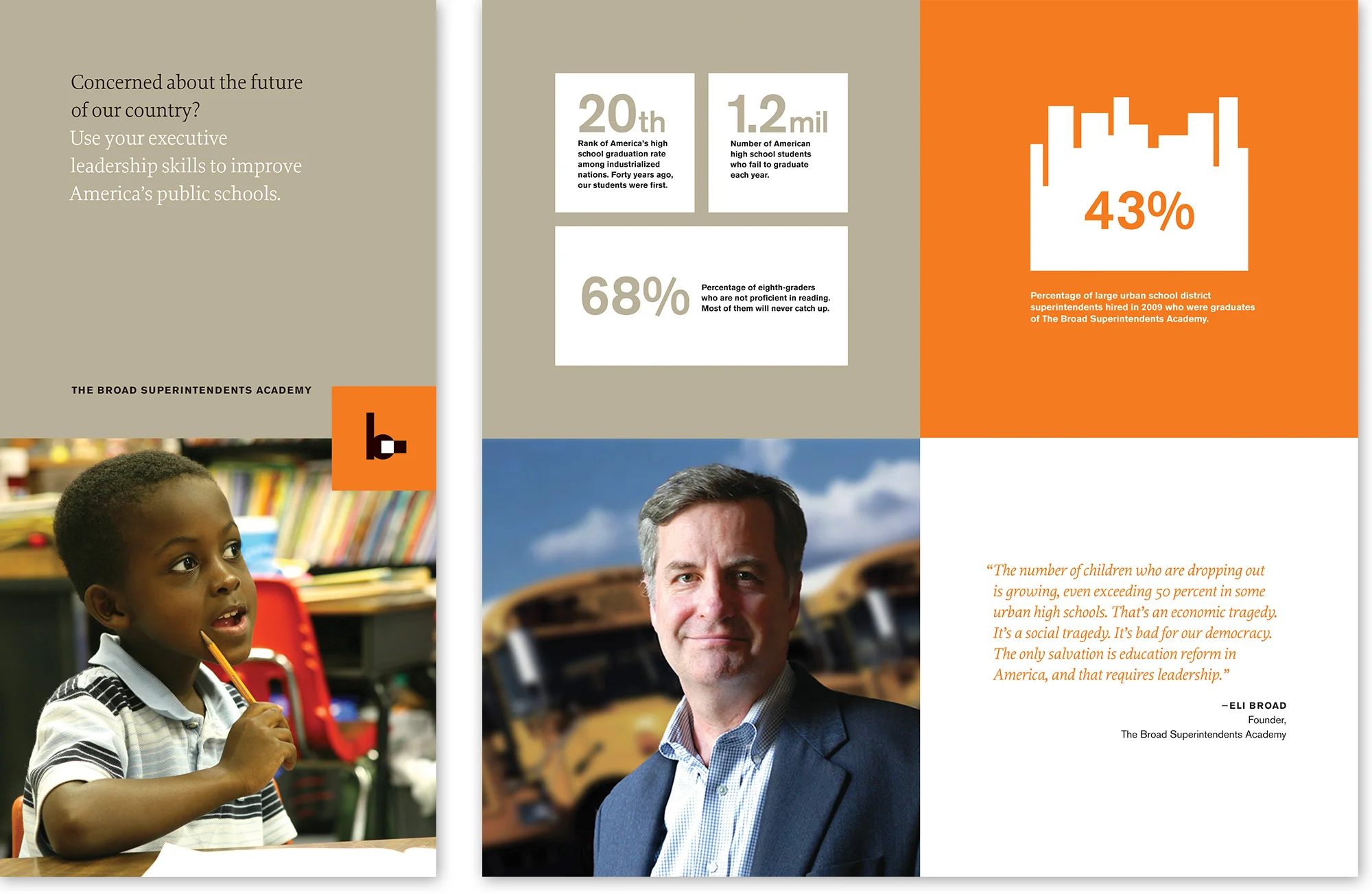 Concerned about the future of our country?

Use your executive leadership skills to improve America's public schools.

THE BROAD SUPERINTENDENTS ACADEMY

20th

Rank of America's high school graduation rate among industrialized nations. Forty years ago, our students were first.

1.2mil

Number of American high school students who fail to graduate each year.

68%

Percentage of eighth-graders who are not proficient in reading. Most of them will never catch up.

43%

Percentage of large urban school district superintendents hired in 2009 who were graduates of The Broad Superintendents Academy.

"The number of children who are dropping out is growing, even exceeding 50 percent in some urban high schools. That's an economic tragedy. It's a social tragedy. It's bad for our democracy. The only salvation is education reform in America, and that requires leadership."

—ELI BROAD
Founder,
The Broad Superintendents Academy